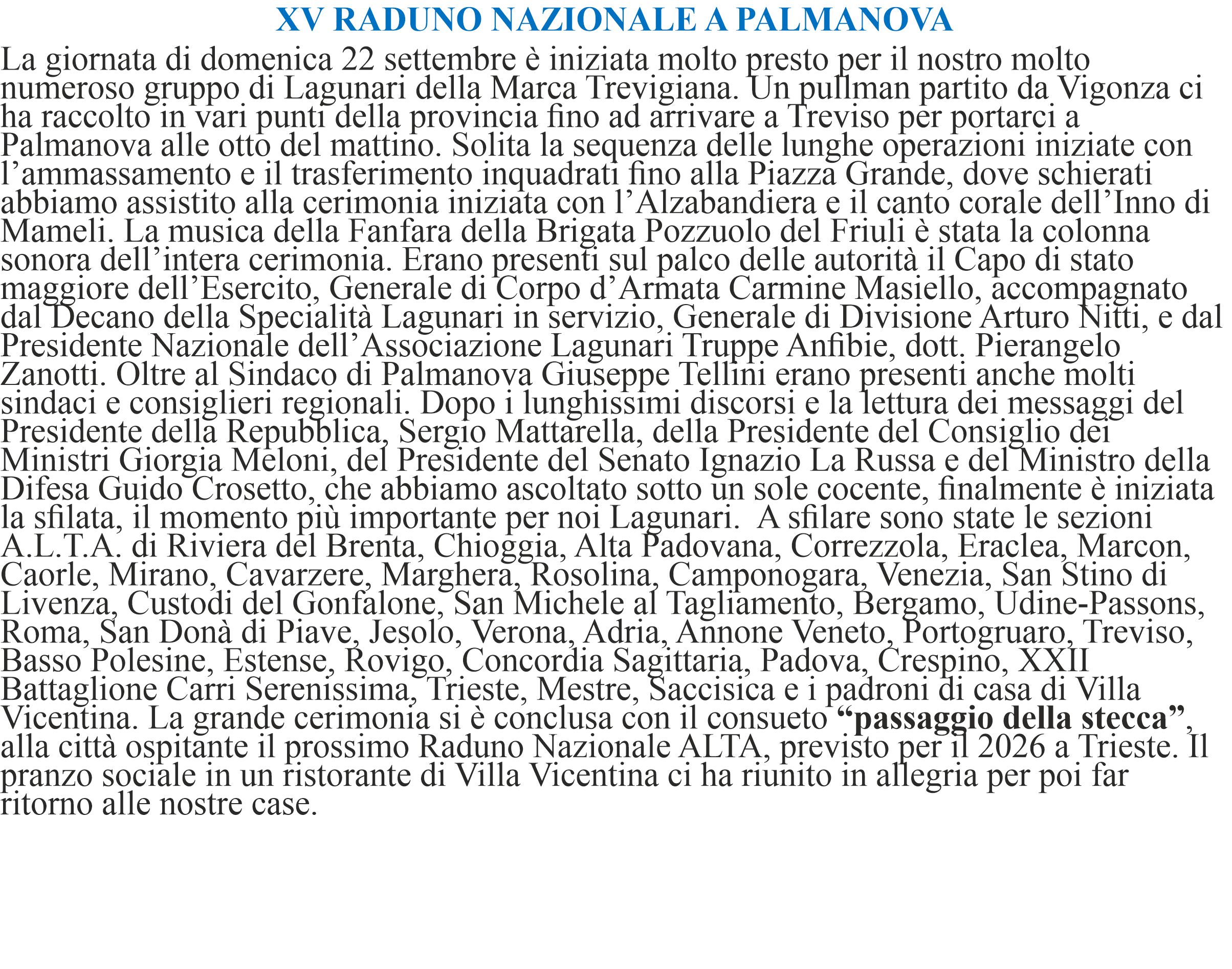 XV RADUNO NAZIONALE A PALMANOVA

La giornata di domenica 22 settembre è iniziata molto presto per il nostro molto numeroso gruppo di Lagunari della Marca Trevigiana. Un pullman partito da Vigonza ci ha raccolto in vari punti della provincia fino ad arrivare a Treviso per portarci a Palmanova alle otto del mattino. Solita la sequenza delle lunghe operazioni iniziate con l'ammassamento e il trasferimento inquadrati fino alla Piazza Grande, dove schierati abbiamo assistito alla cerimonia iniziata con l'Alzabandiera e il canto corale dell'Inno di Mameli. La musica della Fanfara della Brigata Pozzuolo del Friuli è stata la colonna sonora dell'intera cerimonia. Erano presenti sul palco delle autorità il Capo di stato maggiore dell'Esercito, Generale di Corpo d'Armata Carmine Masiello, accompagnato dal Decano della Specialità Lagunari in servizio, Generale di Divisione Arturo Nitti, e dal Presidente Nazionale dell'Associazione Lagunari Truppe Anfibie, dott. Pierangelo Zanotti. Oltre al Sindaco di Palmanova Giuseppe Tellini erano presenti anche molti sindaci e consiglieri regionali. Dopo i lunghissimi discorsi e la lettura dei messaggi del Presidente della Repubblica, Sergio Mattarella, della Presidente del Consiglio dei Ministri Giorgia Meloni, del Presidente del Senato Ignazio La Russa e del Ministro della Difesa Guido Crosetto, che abbiamo ascoltato sotto un sole cocente, finalmente è iniziata la sfilata, il momento più importante per noi Lagunari.  A sfilare sono state le sezioni A.L.T.A. di Riviera del Brenta, Chioggia, Alta Padovana, Correzzola, Eraclea, Marcon, Caorle, Mirano, Cavarzere, Marghera, Rosolina, Camponogara, Venezia, San Stino di Livenza, Custodi del Gonfalone, San Michele al Tagliamento, Bergamo, Udine-Passons, Roma, San Donà di Piave, Jesolo, Verona, Adria, Annone Veneto, Portogruaro, Treviso, Basso Polesine, Estense, Rovigo, Concordia Sagittaria, Padova, Crespino, XXII Battaglione Carri Serenissima, Trieste, Mestre, Saccisica e i padroni di casa di Villa Vicentina. La grande cerimonia si è conclusa con il consueto "passaggio della stecca", alla città ospitante il prossimo Raduno Nazionale ALTA, previsto per il 2026 a Trieste. Il pranzo sociale in un ristorante di Villa Vicentina ci ha riunito in allegria per poi far ritorno alle nostre case.